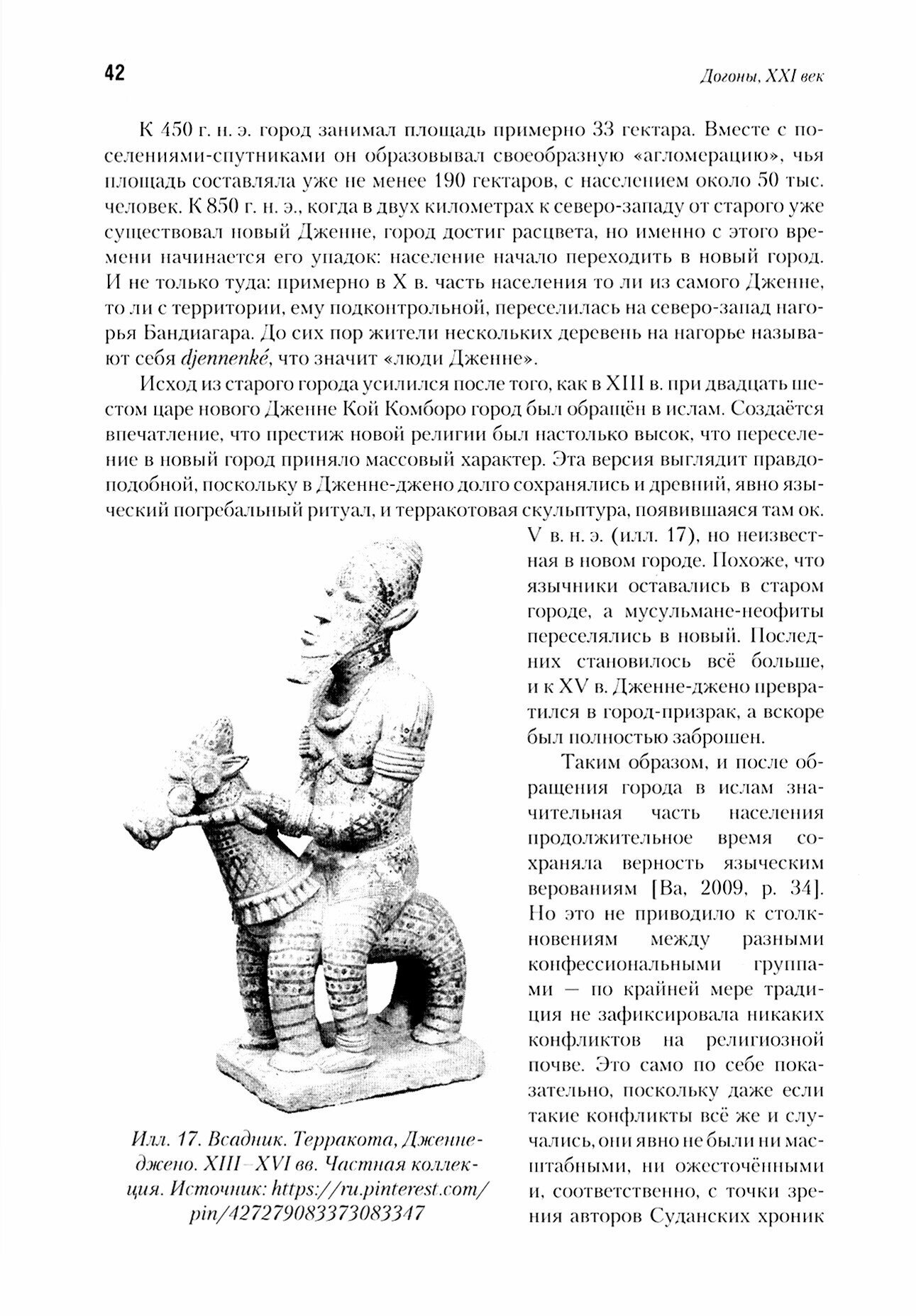 42

Догоны, XXI век

К 450 г. н. э. город занимал площадь примерно 33 гектара. Вместе с поселениями-спутниками он образовывал своеобразную «агломерацию», чья площадь составляла уже не менее 190 гектаров, с населением около 50 тыс. человек. К 850 г. н. э., когда в двух километрах к северо-западу от старого уже существовал новый Дженне, город достиг расцвета, но именно с этого времени начинается его упадок: население начало переходить в новый город. И не только туда: примерно в X в. часть населения то ли из самого Дженне, то ли с территории, ему подконтрольной, переселилась на северо-запад нагорья Бандиагара. До сих пор жители нескольких деревень на нагорье называют себя djennenké, что значит «люди Дженне».

Исход из старого города усилился после того, как в XIII в. при двадцать шестом царе нового Дженне Кой Комборо город был обращён в ислам. Создаётся впечатление, что престиж новой религии был настолько высок, что переселение в новый город приняло массовый характер. Эта версия выглядит правдоподобной, поскольку в Дженне-джено долго сохранялись и древний, явно языческий погребальный ритуал, и терракотовая скульптура, появившаяся там ок. V в. н. э. (илл. 17), но неизвестная в новом городе. Похоже, что язычники оставались в старом городе, а мусульмане-неофиты переселялись в новый. Последних становилось всё больше, и к XV в. Дженне-джено превратился в город-призрак, а вскоре был полностью заброшен.

Таким образом, и после обращения города в ислам значительная часть населения продолжительное время сохраняла верность языческим верованиям [Ba, 2009, p. 34]. Но это не приводило к столкновениям между разными конфессиональными группами — по крайней мере традиция не зафиксировала никаких конфликтов на религиозной почве. Это само по себе показательно, поскольку даже если такие конфликты всё же и случались, они явно не были ни масштабными, ни ожесточёнными и, соответственно, с точки зрения авторов Суданских хроник

Илл. 17. Всадник. Терракота, Дженне-джено. XIII–XVI вв. Частная коллекция. Источник: https://ru.pinterest.com/pin/427279083373083347